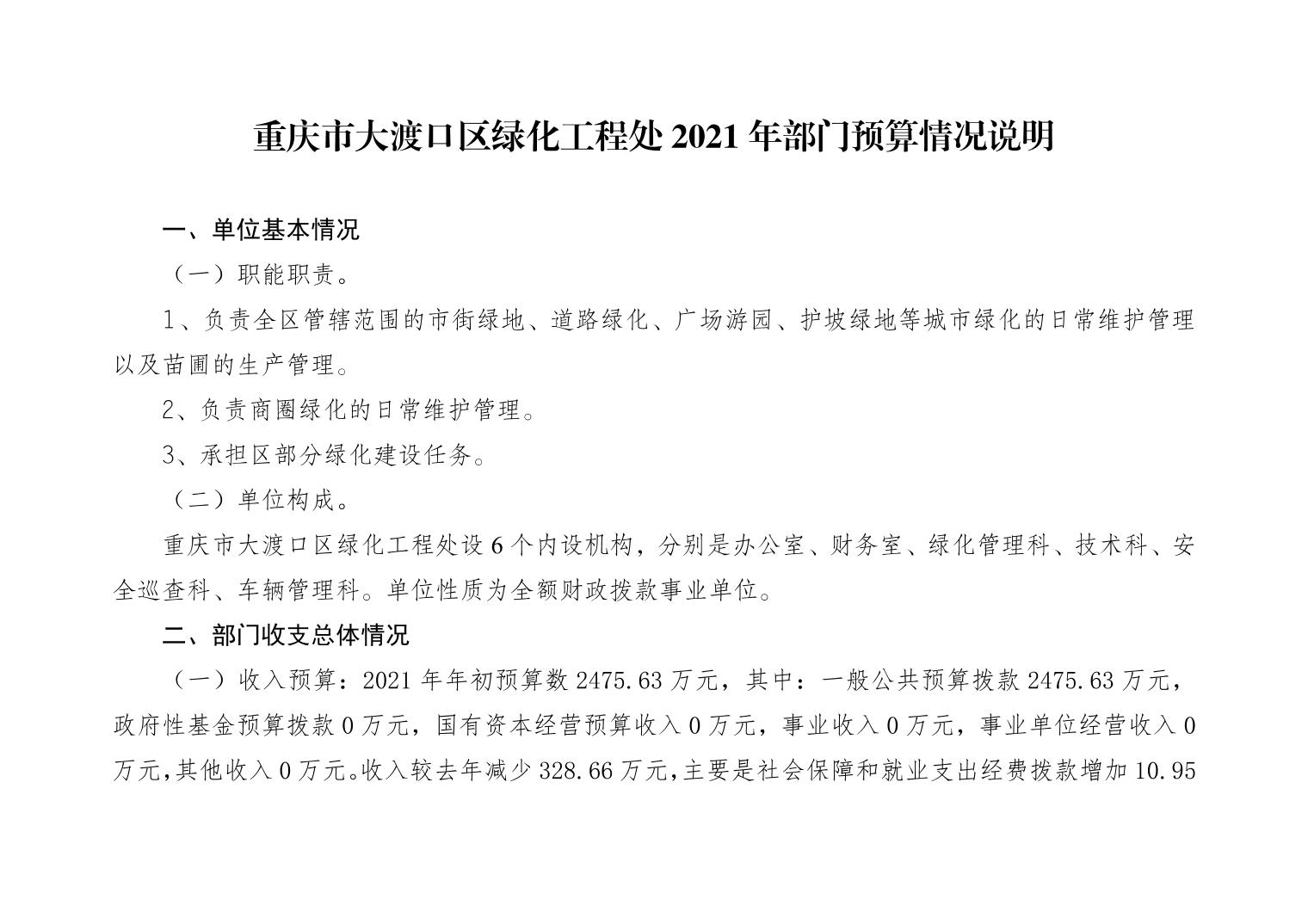 重庆市大渡口区绿化工程处 2021 年部门预算情况说明

一、单位基本情况

（一）职能职责。

1、负责全区管辖范围的市街绿地、道路绿化、广场游园、护坡绿地等城市绿化的日常维护管理以及苗圃的生产管理。

2、负责商圈绿化的日常维护管理。

3、承担区部分绿化建设任务。

（二）单位构成。

重庆市大渡口区绿化工程处设 6 个内设机构，分别是办公室、财务室、绿化管理科、技术科、安全巡查科、车辆管理科。单位性质为全额财政拨款事业单位。

二、部门收支总体情况

（一）收入预算：2021 年年初预算数 2475.63 万元，其中：一般公共预算拨款 2475.63 万元，政府性基金预算拨款 0 万元，国有资本经营预算收入 0 万元，事业收入 0 万元，事业单位经营收入 0 万元，其他收入 0 万元。收入较去年减少 328.66 万元，主要是社会保障和就业支出经费拨款增加 10.95